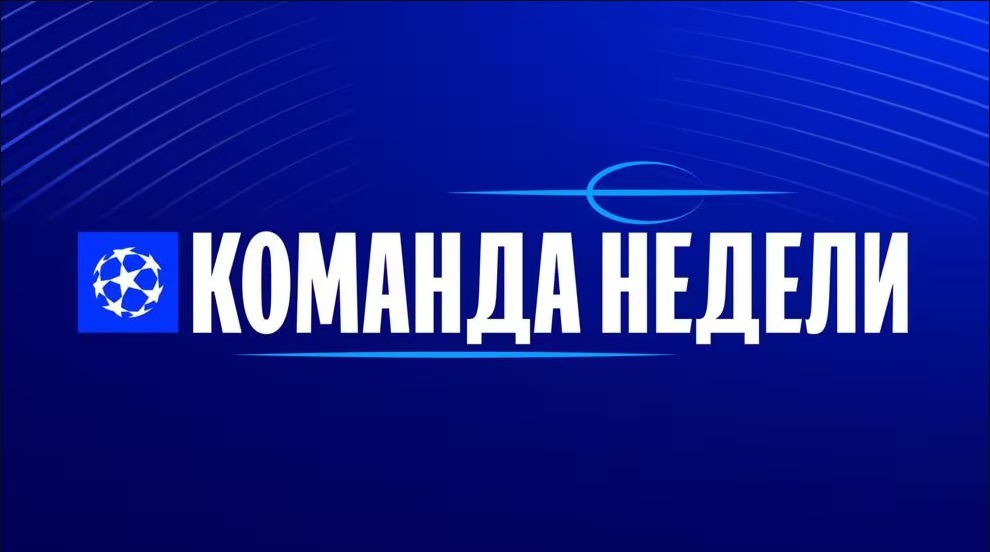 КОМАНДА НЕДЕЛИ